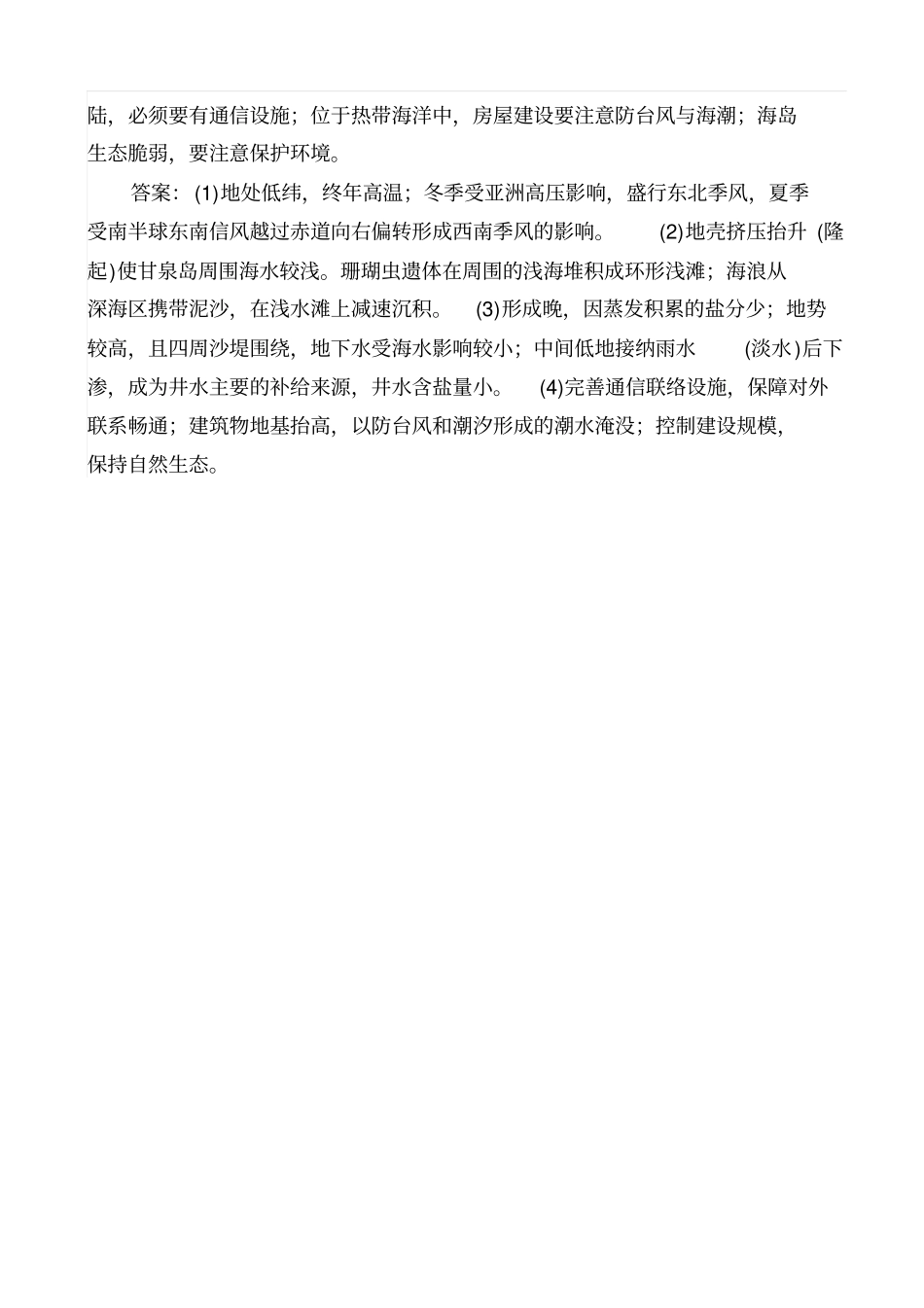 陆，必须要有通信设施；位于热带海洋中，房屋建设要注意防台风与海潮；海岛生态脆弱，要注意保护环境。

答案：(1)地处低纬，终年高温；冬季受亚洲高压影响，盛行东北季风，夏季受南半球东南信风越过赤道向右偏转形成西南季风的影响。 (2)地壳挤压抬升 (隆起)使甘泉岛周围海水较浅。珊瑚虫遗体在周围的浅海堆积成环形浅滩；海浪从深海区携带泥沙，在浅水滩上减速沉积。 (3)形成晚，因蒸发积累的盐分少；地势较高，且四周沙堤围绕，地下水受海水影响较小；中间低地接纳雨水 (淡水)后下渗，成为井水主要的补给来源，井水含盐量小。 (4)完善通信联络设施，保障对外联系畅通；建筑物地基抬高，以防台风和潮汐形成的潮水淹没；控制建设规模，保持自然生态。